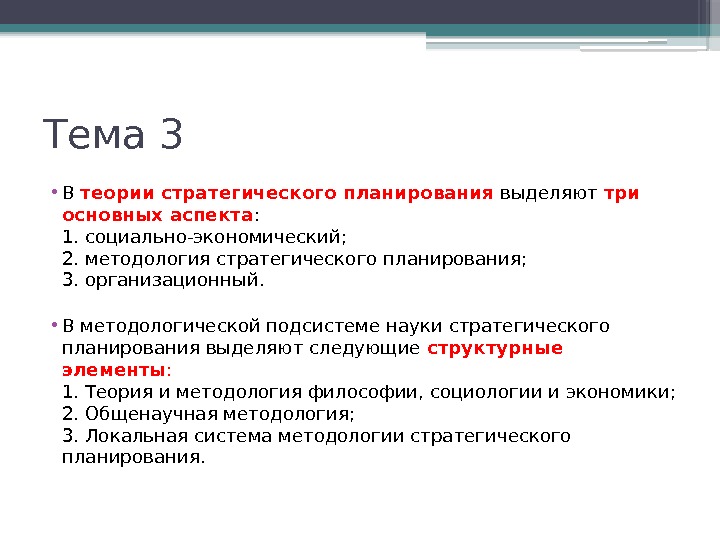 Тема 3

• В теории стратегического планирования выделяют три основных аспекта:
1. социально-экономический;
2. методология стратегического планирования;
3. организационный.

• В методологической подсистеме науки стратегического планирования выделяют следующие структурные элементы:
1. Теория и методология философии, социологии и экономики;
2. Общенаучная методология;
3. Локальная система методологии стратегического планирования.